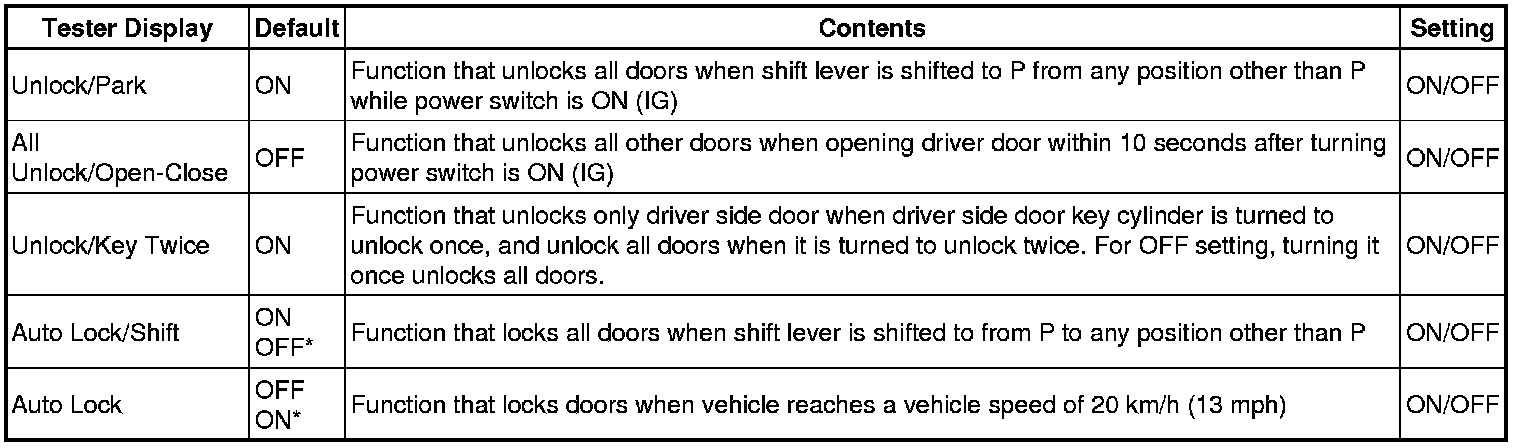 | Tester Display | Default | Contents | Setting |
|---|---|---|---|
| Unlock/Park | ON | Function that unlocks all doors when shift lever is shifted to P from any position other than P while power switch is ON (IG) | ON/OFF |
| All Unlock/Open-Close | OFF | Function that unlocks all other doors when opening driver door within 10 seconds after turning power switch is ON (IG) | ON/OFF |
| Unlock/Key Twice | ON | Function that unlocks only driver side door when driver side door key cylinder is turned to unlock once, and unlock all doors when it is turned to unlock twice. For OFF setting, turning it once unlocks all doors. | ON/OFF |
| Auto Lock/Shift | ON OFF* | Function that locks all doors when shift lever is shifted to from P to any position other than P | ON/OFF |
| Auto Lock | OFF ON* | Function that locks doors when vehicle reaches a vehicle speed of 20 km/h (13 mph) | ON/OFF |